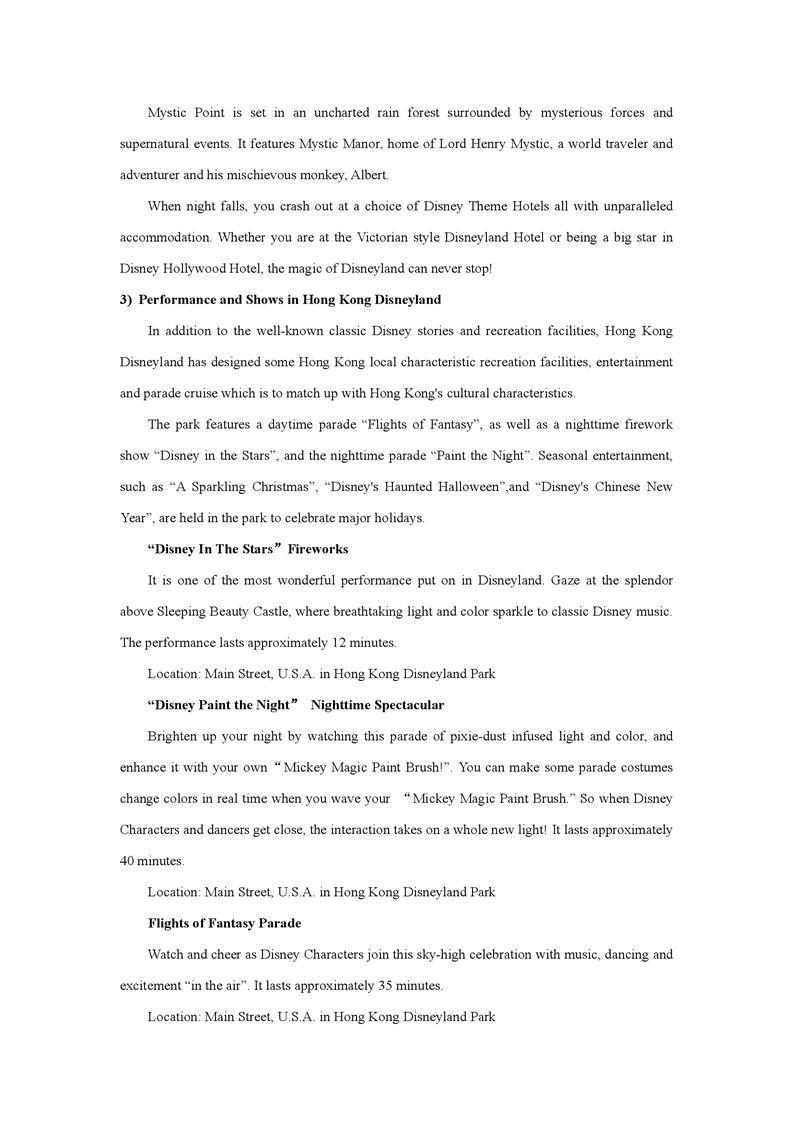 Mystic Point is set in an uncharted rain forest surrounded by mysterious forces and supernatural events. It features Mystic Manor, home of Lord Henry Mystic, a world traveler and adventurer and his mischievous monkey, Albert.

When night falls, you crash out at a choice of Disney Theme Hotels all with unparalleled accommodation. Whether you are at the Victorian style Disneyland Hotel or being a big star in Disney Hollywood Hotel, the magic of Disneyland can never stop!

3) Performance and Shows in Hong Kong Disneyland

In addition to the well-known classic Disney stories and recreation facilities, Hong Kong Disneyland has designed some Hong Kong local characteristic recreation facilities, entertainment and parade cruise which is to match up with Hong Kong's cultural characteristics.

The park features a daytime parade “Flights of Fantasy”, as well as a nighttime firework show “Disney in the Stars”, and the nighttime parade “Paint the Night”. Seasonal entertainment, such as “A Sparkling Christmas”, “Disney's Haunted Halloween”,and “Disney's Chinese New Year”, are held in the park to celebrate major holidays.

“Disney In The Stars” Fireworks

It is one of the most wonderful performance put on in Disneyland. Gaze at the splendor above Sleeping Beauty Castle, where breathtaking light and color sparkle to classic Disney music. The performance lasts approximately 12 minutes.

Location: Main Street, U.S.A. in Hong Kong Disneyland Park

“Disney Paint the Night” Nighttime Spectacular

Brighten up your night by watching this parade of pixie-dust infused light and color, and enhance it with your own “Mickey Magic Paint Brush!”. You can make some parade costumes change colors in real time when you wave your “Mickey Magic Paint Brush.” So when Disney Characters and dancers get close, the interaction takes on a whole new light! It lasts approximately 40 minutes.

Location: Main Street, U.S.A. in Hong Kong Disneyland Park

Flights of Fantasy Parade

Watch and cheer as Disney Characters join this sky-high celebration with music, dancing and excitement “in the air”. It lasts approximately 35 minutes.

Location: Main Street, U.S.A. in Hong Kong Disneyland Park